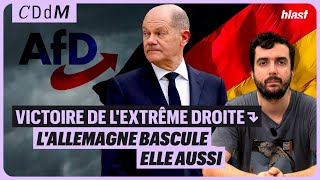 CDdM

blast

AfD

VICTOIRE DE L'EXTRÊME DROITE

L'ALLEMAGNE BASCULE ELLE AUSSI